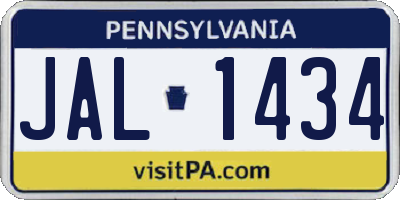 PENNSYLVANIA

JAL 1434

visitPA.com